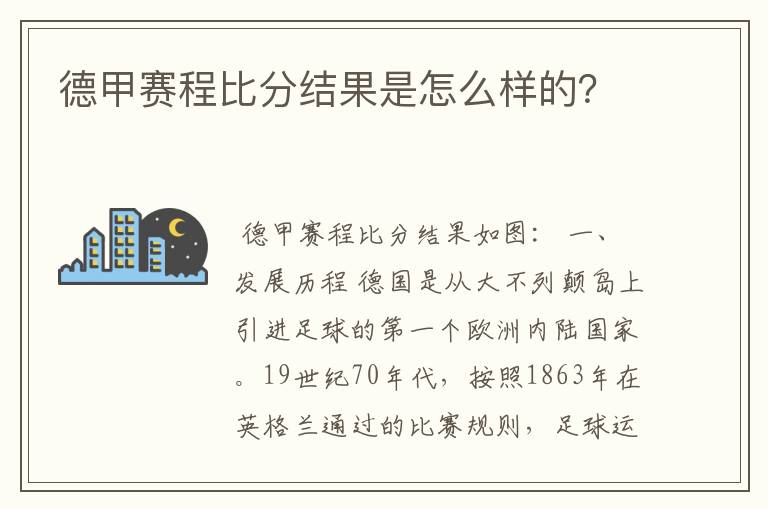 德甲赛程比分结果是怎么样的?

德甲赛程比分结果如图： 一、发展历程 德国是从大不列颠岛上引进足球的第一个欧洲内陆国家。19世纪70年代，按照1863年在英格兰通过的比赛规则，足球运